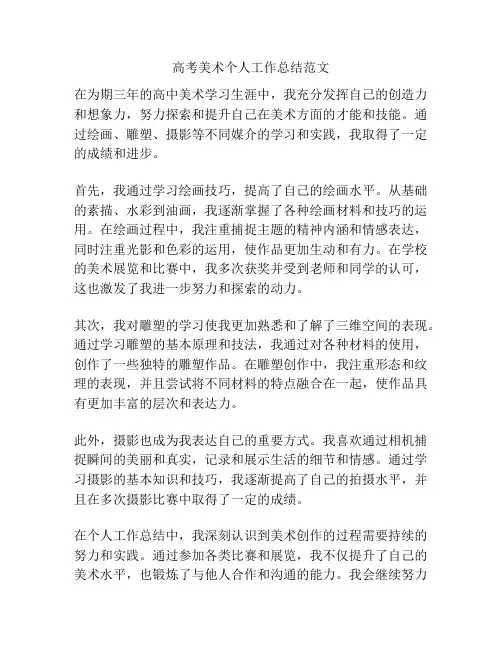 高考美术个人工作总结范文

在为期三年的高中美术学习生涯中，我充分发挥自己的创造力和想象力，努力探索和提升自己在美术方面的才能和技能。通过绘画、雕塑、摄影等不同媒介的学习和实践，我取得了一定的成绩和进步。

首先，我通过学习绘画技巧，提高了自己的绘画水平。从基础的素描、水彩到油画，我逐渐掌握了各种绘画材料和技巧的运用。在绘画过程中，我注重捕捉主题的精神内涵和情感表达，同时注重光影和色彩的运用，使作品更加生动和有力。在学校的美术展览和比赛中，我多次获奖并受到老师和同学的认可，这也激发了我进一步努力和探索的动力。

其次，我对雕塑的学习使我更加熟悉和了解了三维空间的表现。通过学习雕塑的基本原理和技法，我通过对各种材料的使用，创作了一些独特的雕塑作品。在雕塑创作中，我注重形态和纹理的表现，并且尝试将不同材料的特点融合在一起，使作品具有更加丰富的层次和表达力。

此外，摄影也成为我表达自己的重要方式。我喜欢通过相机捕捉瞬间的美丽和真实，记录和展示生活的细节和情感。通过学习摄影的基本知识和技巧，我逐渐提高了自己的拍摄水平，并且在多次摄影比赛中取得了一定的成绩。

在个人工作总结中，我深刻认识到美术创作的过程需要持续的努力和实践。通过参加各类比赛和展览，我不仅提升了自己的美术水平，也锻炼了与他人合作和沟通的能力。我会继续努力